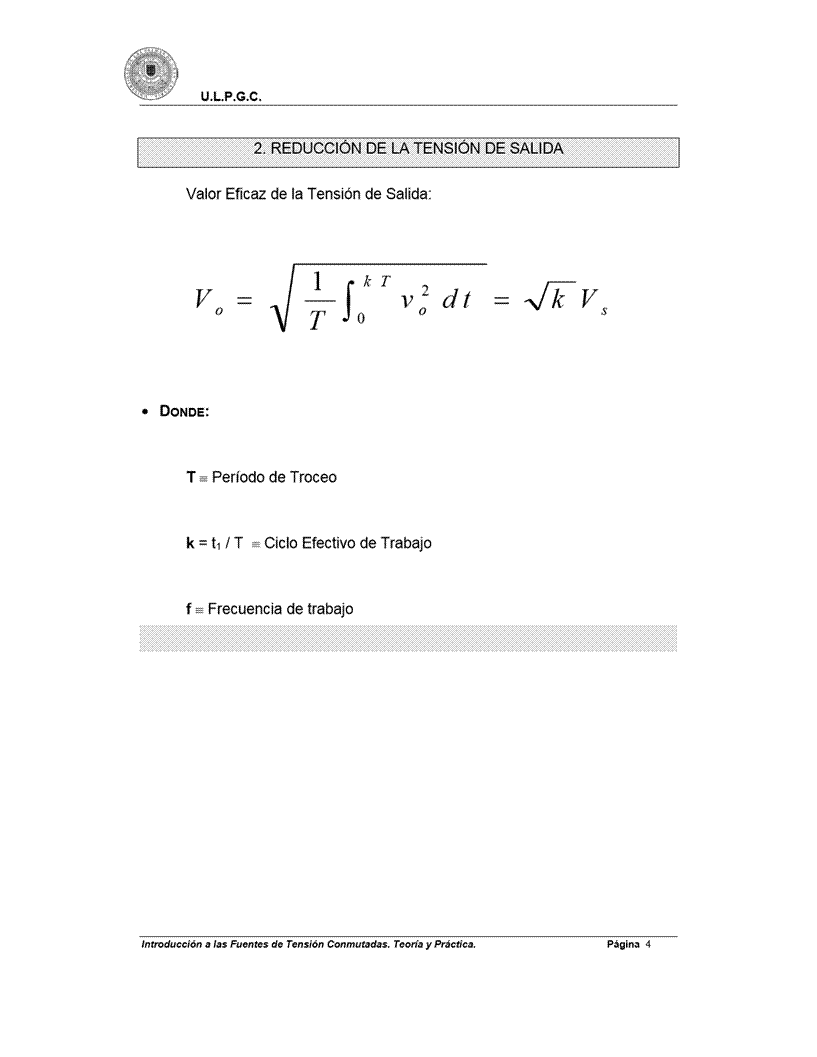 U.L.P.G.C.

2. REDUCCIÓN DE LA TENSIÓN DE SALIDA

Valor Eficaz de la Tensión de Salida:

$V_o = \sqrt{\frac{1}{T}\int_0^{kT} v_o^2 \, dt} = \sqrt{k}\, V_s$

• DONDE:

T ≡ Período de Troceo

k = $t_1$ / T ≡ Ciclo Efectivo de Trabajo

f ≡ Frecuencia de trabajo

Introducción a las Fuentes de Tensión Conmutadas. Teoría y Práctica. Página 4